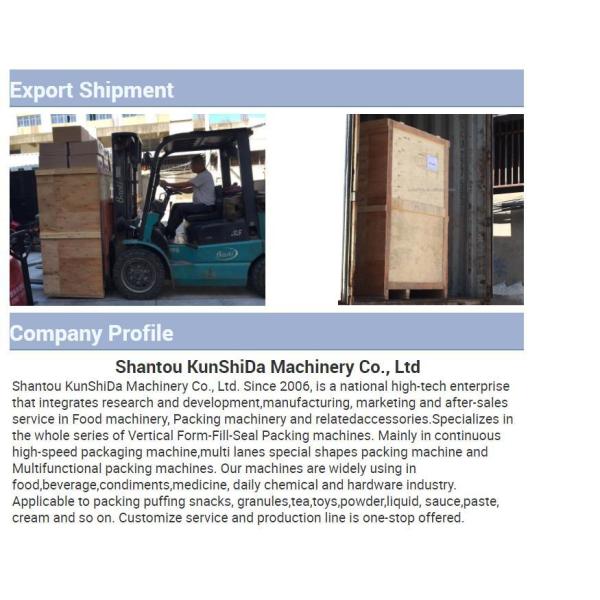 Export Shipment

Company Profile

Shantou KunShiDa Machinery Co., Ltd

Shantou KunShiDa Machinery Co., Ltd. Since 2006, is a national high-tech enterprise that integrates research and development,manufacturing, marketing and after-sales service in Food machinery, Packing machinery and relatedaccessories.Specializes in the whole series of Vertical Form-Fill-Seal Packing machines. Mainly in continuous high-speed packaging machine,multi lanes special shapes packing machine and Multifunctional packing machines. Our machines are widely using in food,beverage,condiments,medicine, daily chemical and hardware industry. Applicable to packing puffing snacks, granules,tea,toys,powder,liquid, sauce,paste, cream and so on. Customize service and production line is one-stop offered.